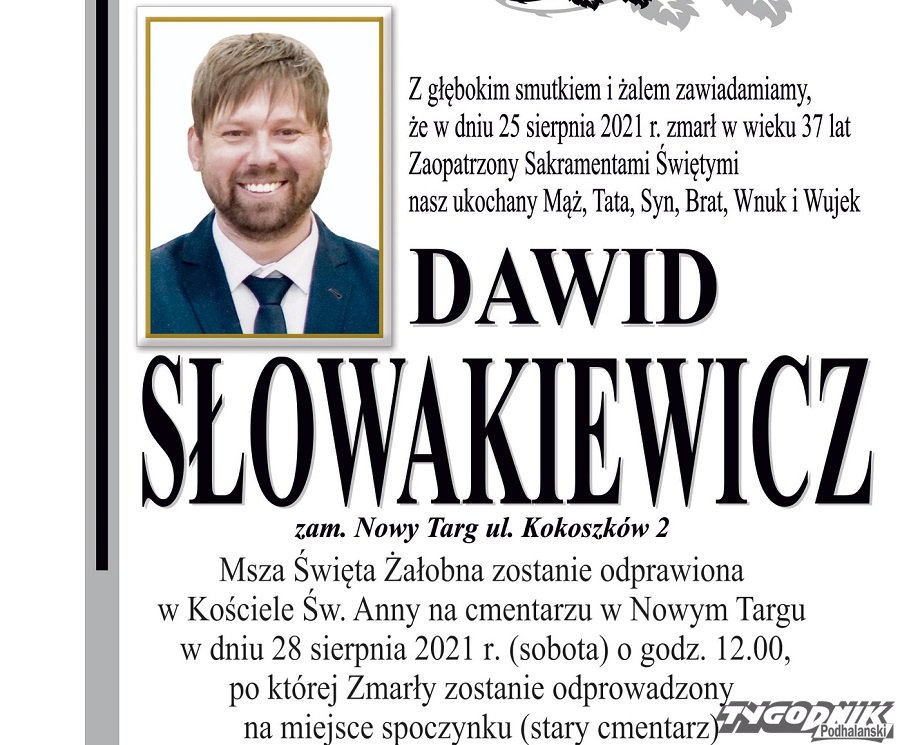 Z głębokim smutkiem i żalem zawiadamiamy, że w dniu 25 sierpnia 2021 r. zmarł w wieku 37 lat Zaopatrzony Sakramentami Świętymi nasz ukochany Mąż, Tata, Syn, Brat, Wnuk i Wujek

DAWID

SŁOWAKIEWICZ

zam. Nowy Targ ul. Kokoszków 2

Msza Święta Żałobna zostanie odprawiona w Kościele Św. Anny na cmentarzu w Nowym Targu w dniu 28 sierpnia 2021 r. (sobota) o godz. 12.00, po której Zmarły zostanie odprowadzony na miejsce spoczynku (stary cmentarz)

TYGODNIK Podhalański